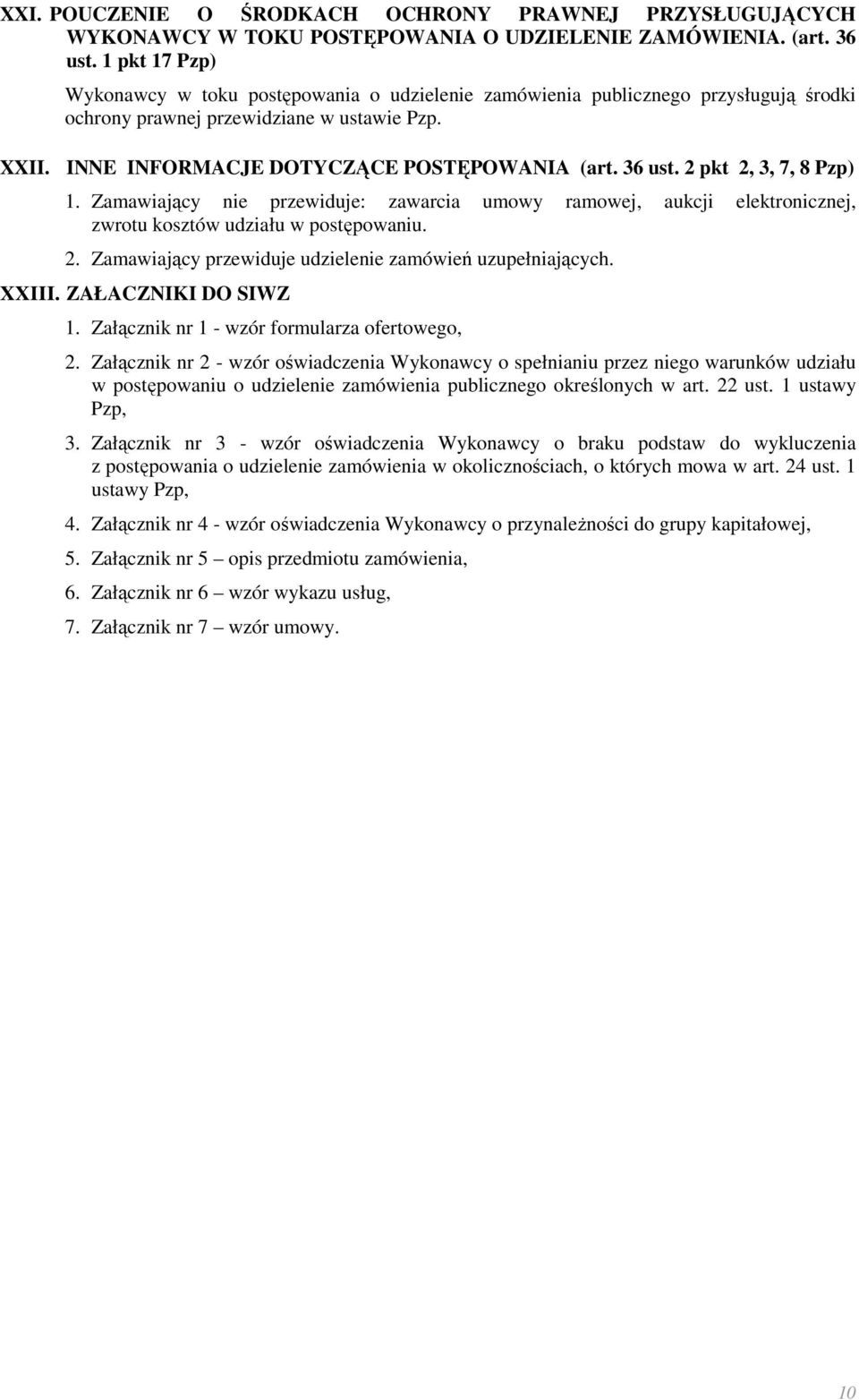 XXI. POUCZENIE O ŚRODKACH OCHRONY PRAWNEJ PRZYSŁUGUJĄCYCH WYKONAWCY W TOKU POSTĘPOWANIA O UDZIELENIE ZAMÓWIENIA. (art. 36 ust. 1 pkt 17 Pzp)

Wykonawcy w toku postępowania o udzielenie zamówienia publicznego przysługują środki ochrony prawnej przewidziane w ustawie Pzp.

XXII. INNE INFORMACJE DOTYCZĄCE POSTĘPOWANIA (art. 36 ust. 2 pkt 2, 3, 7, 8 Pzp)

1. Zamawiający nie przewiduje: zawarcia umowy ramowej, aukcji elektronicznej, zwrotu kosztów udziału w postępowaniu.

2. Zamawiający przewiduje udzielenie zamówień uzupełniających.

XXIII. ZAŁACZNIKI DO SIWZ

1. Załącznik nr 1 - wzór formularza ofertowego,

2. Załącznik nr 2 - wzór oświadczenia Wykonawcy o spełnianiu przez niego warunków udziału w postępowaniu o udzielenie zamówienia publicznego określonych w art. 22 ust. 1 ustawy Pzp,

3. Załącznik nr 3 - wzór oświadczenia Wykonawcy o braku podstaw do wykluczenia z postępowania o udzielenie zamówienia w okolicznościach, o których mowa w art. 24 ust. 1 ustawy Pzp,

4. Załącznik nr 4 - wzór oświadczenia Wykonawcy o przynależności do grupy kapitałowej,

5. Załącznik nr 5 – opis przedmiotu zamówienia,

6. Załącznik nr 6 – wzór wykazu usług,

7. Załącznik nr 7 – wzór umowy.

10